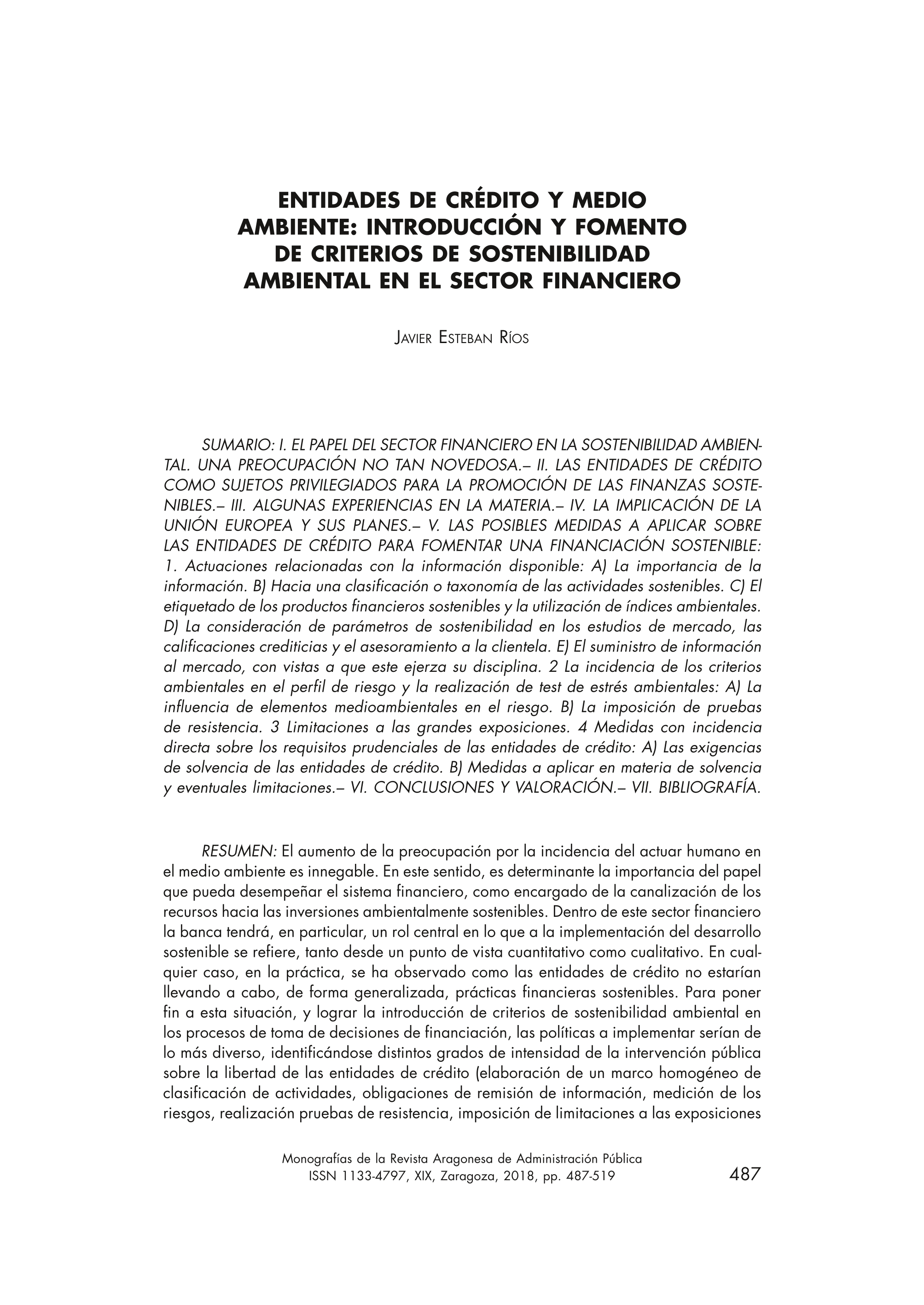 ENTIDADES DE CRÉDITO Y MEDIO AMBIENTE: INTRODUCCIÓN Y FOMENTO DE CRITERIOS DE SOSTENIBILIDAD AMBIENTAL EN EL SECTOR FINANCIERO

Javier Esteban Ríos

SUMARIO: I. EL PAPEL DEL SECTOR FINANCIERO EN LA SOSTENIBILIDAD AMBIENTAL. UNA PREOCUPACIÓN NO TAN NOVEDOSA.– II. LAS ENTIDADES DE CRÉDITO COMO SUJETOS PRIVILEGIADOS PARA LA PROMOCIÓN DE LAS FINANZAS SOSTENIBLES.– III. ALGUNAS EXPERIENCIAS EN LA MATERIA.– IV. LA IMPLICACIÓN DE LA UNIÓN EUROPEA Y SUS PLANES.– V. LAS POSIBLES MEDIDAS A APLICAR SOBRE LAS ENTIDADES DE CRÉDITO PARA FOMENTAR UNA FINANCIACIÓN SOSTENIBLE: 1. Actuaciones relacionadas con la información disponible: A) La importancia de la información. B) Hacia una clasificación o taxonomía de las actividades sostenibles. C) El etiquetado de los productos financieros sostenibles y la utilización de índices ambientales. D) La consideración de parámetros de sostenibilidad en los estudios de mercado, las calificaciones crediticias y el asesoramiento a la clientela. E) El suministro de información al mercado, con vistas a que este ejerza su disciplina. 2 La incidencia de los criterios ambientales en el perfil de riesgo y la realización de test de estrés ambientales: A) La influencia de elementos medioambientales en el riesgo. B) La imposición de pruebas de resistencia. 3 Limitaciones a las grandes exposiciones. 4 Medidas con incidencia directa sobre los requisitos prudenciales de las entidades de crédito: A) Las exigencias de solvencia de las entidades de crédito. B) Medidas a aplicar en materia de solvencia y eventuales limitaciones.– VI. CONCLUSIONES Y VALORACIÓN.– VII. BIBLIOGRAFÍA.

RESUMEN: El aumento de la preocupación por la incidencia del actuar humano en el medio ambiente es innegable. En este sentido, es determinante la importancia del papel que pueda desempeñar el sistema financiero, como encargado de la canalización de los recursos hacia las inversiones ambientalmente sostenibles. Dentro de este sector financiero la banca tendrá, en particular, un rol central en lo que a la implementación del desarrollo sostenible se refiere, tanto desde un punto de vista cuantitativo como cualitativo. En cualquier caso, en la práctica, se ha observado como las entidades de crédito no estarían llevando a cabo, de forma generalizada, prácticas financieras sostenibles. Para poner fin a esta situación, y lograr la introducción de criterios de sostenibilidad ambiental en los procesos de toma de decisiones de financiación, las políticas a implementar serían de lo más diverso, identificándose distintos grados de intensidad de la intervención pública sobre la libertad de las entidades de crédito (elaboración de un marco homogéneo de clasificación de actividades, obligaciones de remisión de información, medición de los riesgos, realización pruebas de resistencia, imposición de limitaciones a las exposiciones

Monografías de la Revista Aragonesa de Administración Pública
ISSN 1133-4797, XIX, Zaragoza, 2018, pp. 487-519

487